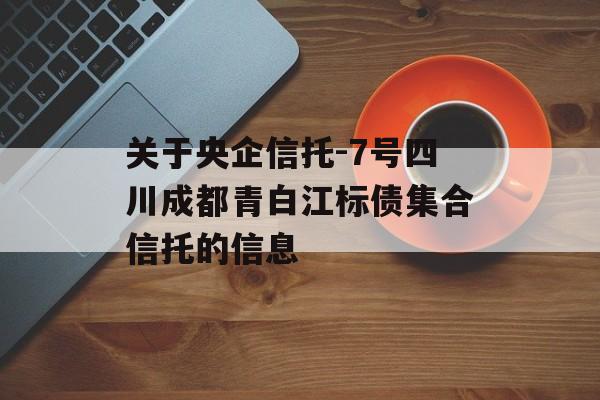 关于央企信托-7号四川成都青白江标债集合信托的信息